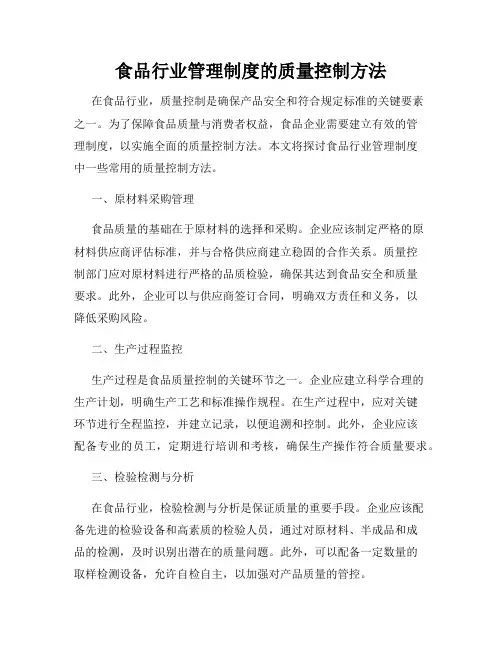 食品行业管理制度的质量控制方法

在食品行业，质量控制是确保产品安全和符合规定标准的关键要素之一。为了保障食品质量与消费者权益，食品企业需要建立有效的管理制度，以实施全面的质量控制方法。本文将探讨食品行业管理制度中一些常用的质量控制方法。

一、原材料采购管理

食品质量的基础在于原材料的选择和采购。企业应该制定严格的原材料供应商评估标准，并与合格供应商建立稳固的合作关系。质量控制部门应对原材料进行严格的品质检验，确保其达到食品安全和质量要求。此外，企业可以与供应商签订合同，明确双方责任和义务，以降低采购风险。

二、生产过程监控

生产过程是食品质量控制的关键环节之一。企业应建立科学合理的生产计划，明确生产工艺和标准操作规程。在生产过程中，应对关键环节进行全程监控，并建立记录，以便追溯和控制。此外，企业应该配备专业的员工，定期进行培训和考核，确保生产操作符合质量要求。

三、检验检测与分析

在食品行业，检验检测与分析是保证质量的重要手段。企业应该配备先进的检验设备和高素质的检验人员，通过对原材料、半成品和成品的检测，及时识别出潜在的质量问题。此外，可以配备一定数量的取样检测设备，允许自检自主，以加强对产品质量的管控。